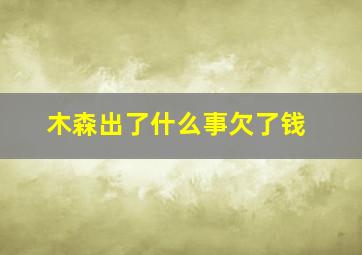 木森出了什么事欠了钱